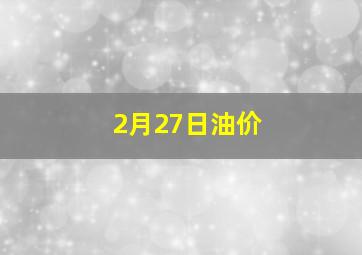 2月27日油价